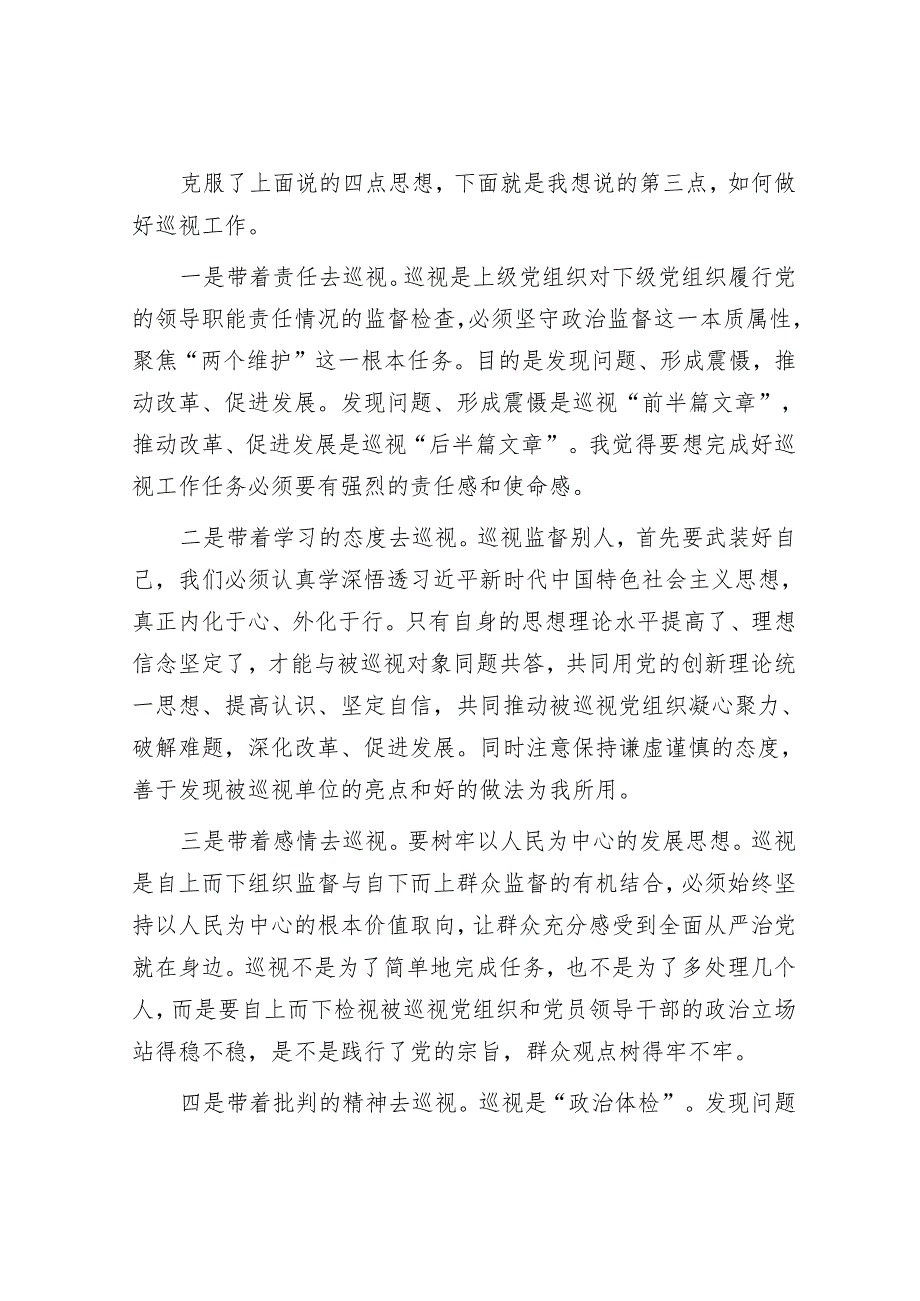 克服了上面说的四点思想，下面就是我想说的第三点，如何做好巡视工作。

一是带着责任去巡视。巡视是上级党组织对下级党组织履行党的领导职能责任情况的监督检查，必须坚守政治监督这一本质属性，聚焦“两个维护”这一根本任务。目的是发现问题、形成震慑，推动改革、促进发展。发现问题、形成震慑是巡视“前半篇文章”，推动改革、促进发展是巡视“后半篇文章”。我觉得要想完成好巡视工作任务必须要有强烈的责任感和使命感。

二是带着学习的态度去巡视。巡视监督别人，首先要武装好自己，我们必须认真学深悟透习近平新时代中国特色社会主义思想，真正内化于心、外化于行。只有自身的思想理论水平提高了、理想信念坚定了，才能与被巡视对象同题共答，共同用党的创新理论统一思想、提高认识、坚定自信，共同推动被巡视党组织凝心聚力、破解难题，深化改革、促进发展。同时注意保持谦虚谨慎的态度，善于发现被巡视单位的亮点和好的做法为我所用。

三是带着感情去巡视。要树牢以人民为中心的发展思想。巡视是自上而下组织监督与自下而上群众监督的有机结合，必须始终坚持以人民为中心的根本价值取向，让群众充分感受到全面从严治党就在身边。巡视不是为了简单地完成任务，也不是为了多处理几个人，而是要自上而下检视被巡视党组织和党员领导干部的政治立场站得稳不稳，是不是践行了党的宗旨，群众观点树得牢不牢。

四是带着批判的精神去巡视。巡视是“政治体检”。发现问题